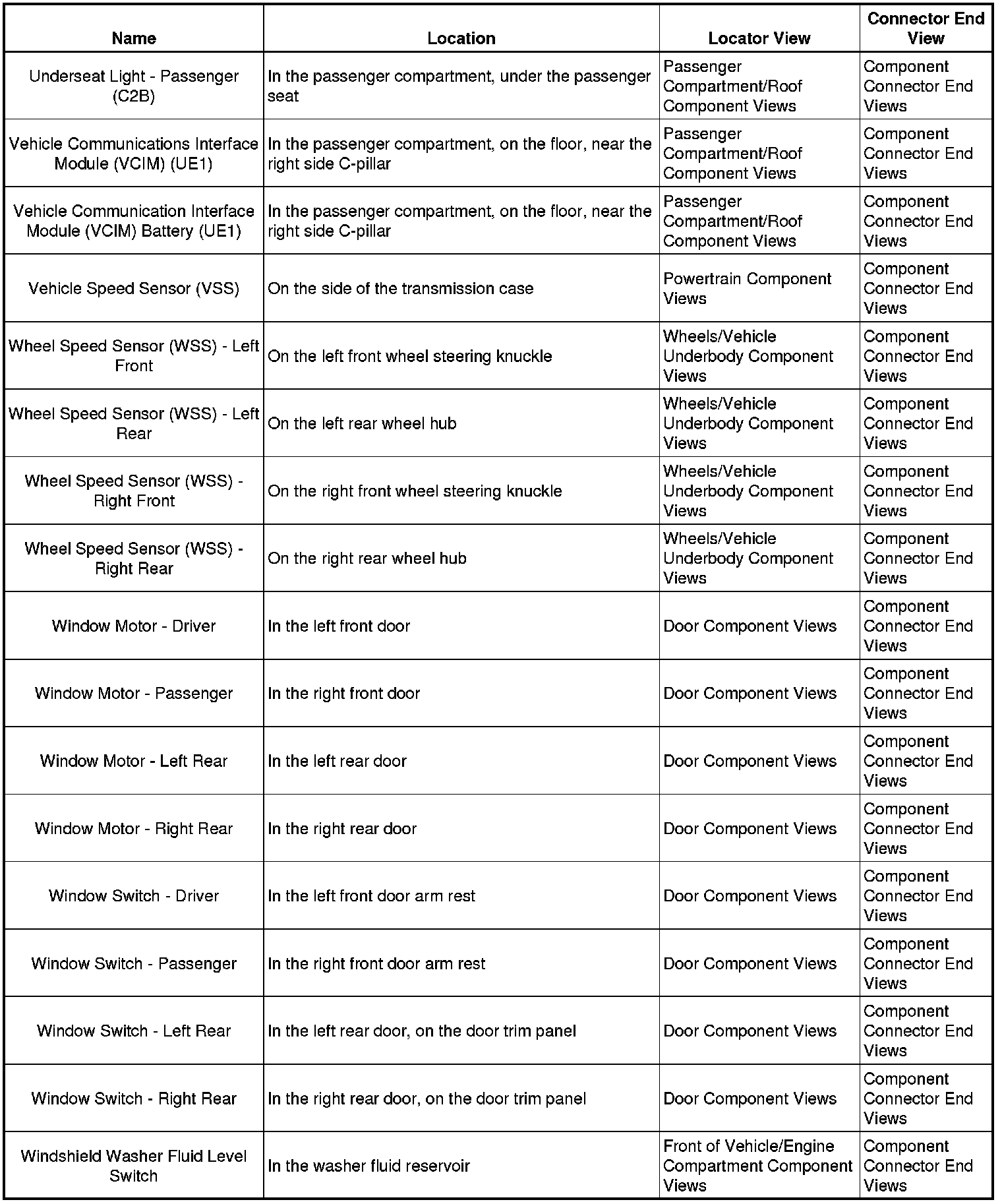 | Name | Location | Locator View | Connector End View |
|---|---|---|---|
| Underseat Light - Passenger (C2B) | In the passenger compartment, under the passenger seat | Passenger Compartment/Roof Component Views | Component Connector End Views |
| Vehicle Communications Interface Module (VCIM) (UE1) | In the passenger compartment, on the floor, near the right side C-pillar | Passenger Compartment/Roof Component Views | Component Connector End Views |
| Vehicle Communication Interface Module (VCIM) Battery (UE1) | In the passenger compartment, on the floor, near the right side C-pillar | Passenger Compartment/Roof Component Views | Component Connector End Views |
| Vehicle Speed Sensor (VSS) | On the side of the transmission case | Powertrain Component Views | Component Connector End Views |
| Wheel Speed Sensor (WSS) - Left Front | On the left front wheel steering knuckle | Wheels/Vehicle Underbody Component Views | Component Connector End Views |
| Wheel Speed Sensor (WSS) - Left Rear | On the left rear wheel hub | Wheels/Vehicle Underbody Component Views | Component Connector End Views |
| Wheel Speed Sensor (WSS) - Right Front | On the right front wheel steering knuckle | Wheels/Vehicle Underbody Component Views | Component Connector End Views |
| Wheel Speed Sensor (WSS) - Right Rear | On the right rear wheel hub | Wheels/Vehicle Underbody Component Views | Component Connector End Views |
| Window Motor - Driver | In the left front door | Door Component Views | Component Connector End Views |
| Window Motor - Passenger | In the right front door | Door Component Views | Component Connector End Views |
| Window Motor - Left Rear | In the left rear door | Door Component Views | Component Connector End Views |
| Window Motor - Right Rear | In the right rear door | Door Component Views | Component Connector End Views |
| Window Switch - Driver | In the left front door arm rest | Door Component Views | Component Connector End Views |
| Window Switch - Passenger | In the right front door arm rest | Door Component Views | Component Connector End Views |
| Window Switch - Left Rear | In the left rear door, on the door trim panel | Door Component Views | Component Connector End Views |
| Window Switch - Right Rear | In the right rear door, on the door trim panel | Door Component Views | Component Connector End Views |
| Windshield Washer Fluid Level Switch | In the washer fluid reservoir | Front of Vehicle/Engine Compartment Component Views | Component Connector End Views |